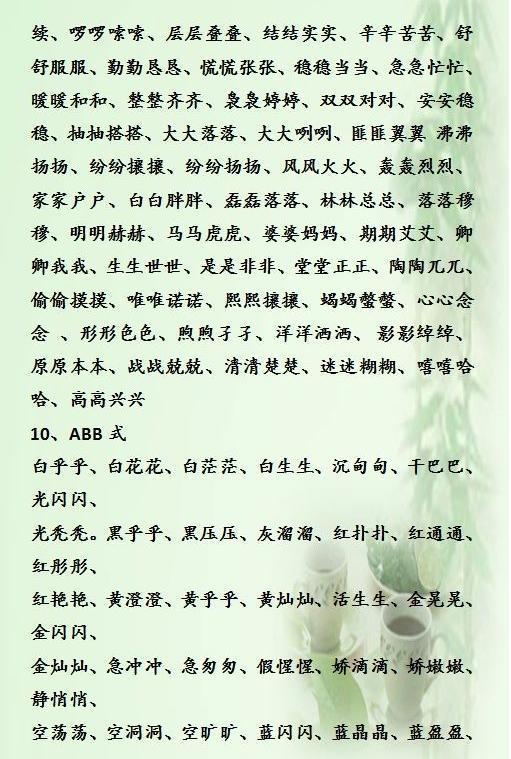 续、啰啰嗦嗦、层层叠叠、结结实实、辛辛苦苦、舒舒服服、勤勤恳恳、慌慌张张、稳稳当当、急急忙忙、暖暖和和、整整齐齐、袅袅婷婷、双双对对、安安稳稳、抽抽搭搭、大大落落、大大咧咧、匪匪翼翼 沸沸扬扬、纷纷攘攘、纷纷扬扬、风风火火、轰轰烈烈、家家户户、白白胖胖、磊磊落落、林林总总、落落穆穆、明明赫赫、马马虎虎、婆婆妈妈、期期艾艾、卿卿我我、生生世世、是是非非、堂堂正正、陶陶兀兀、偷偷摸摸、唯唯诺诺、熙熙攘攘、蝎蝎螫螫、心心念念 、形形色色、煦煦孑孑、洋洋洒洒、影影绰绰、原原本本、战战兢兢、清清楚楚、迷迷糊糊、嘻嘻哈哈、高高兴兴

10、ABB式

白乎乎、白花花、白茫茫、白生生、沉甸甸、干巴巴、光闪闪、

光秃秃。黑乎乎、黑压压、灰溜溜、红扑扑、红通通、红彤彤、

红艳艳、黄澄澄、黄乎乎、黄灿灿、活生生、金晃晃、金闪闪、

金灿灿、急冲冲、急匆匆、假惺惺、娇滴滴、娇嫩嫩、静悄悄、

空荡荡、空洞洞、空旷旷、蓝闪闪、蓝晶晶、蓝盈盈、